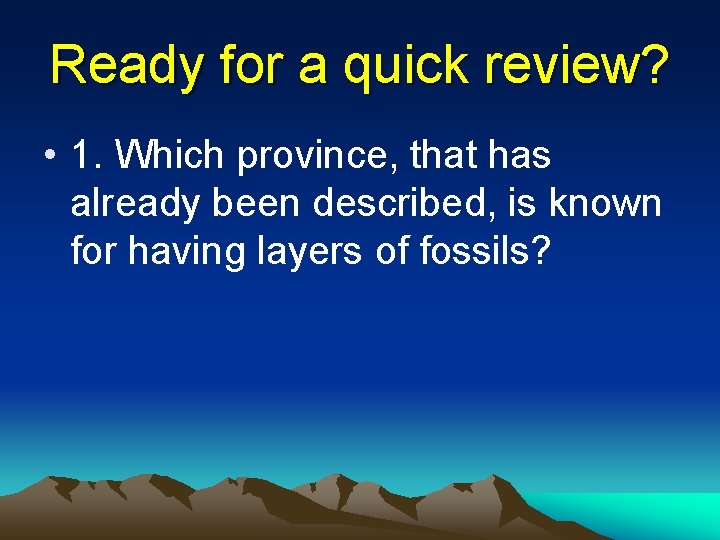 Ready for a quick review?

• 1. Which province, that has already been described, is known for having layers of fossils?